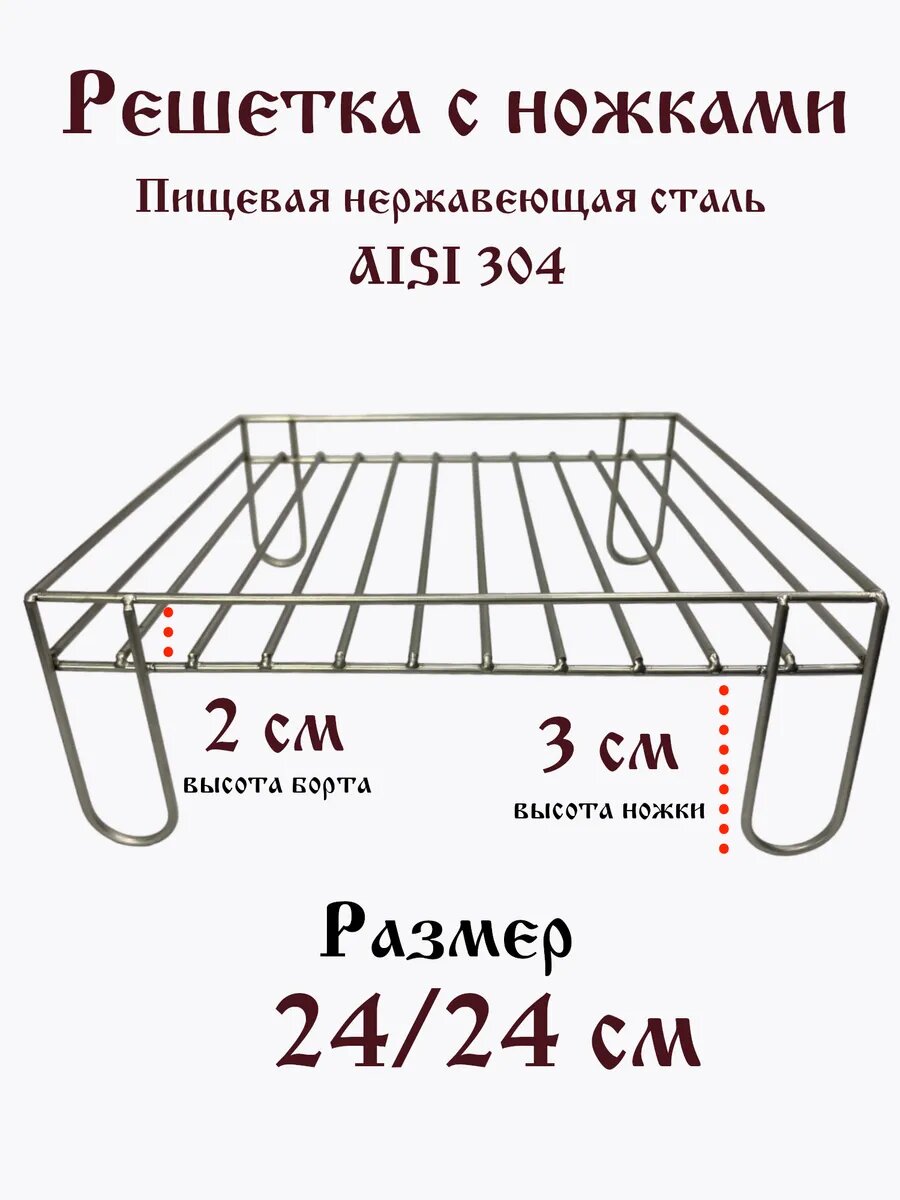 Решетка с ножками

Пищевая нержавеющая сталь

AISI 304

2 см

высота борта

3 см

высота ножки

Размер

24/24 см